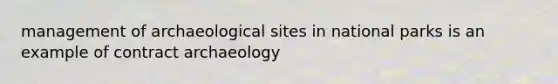 management of archaeological sites in national parks is an example of contract archaeology